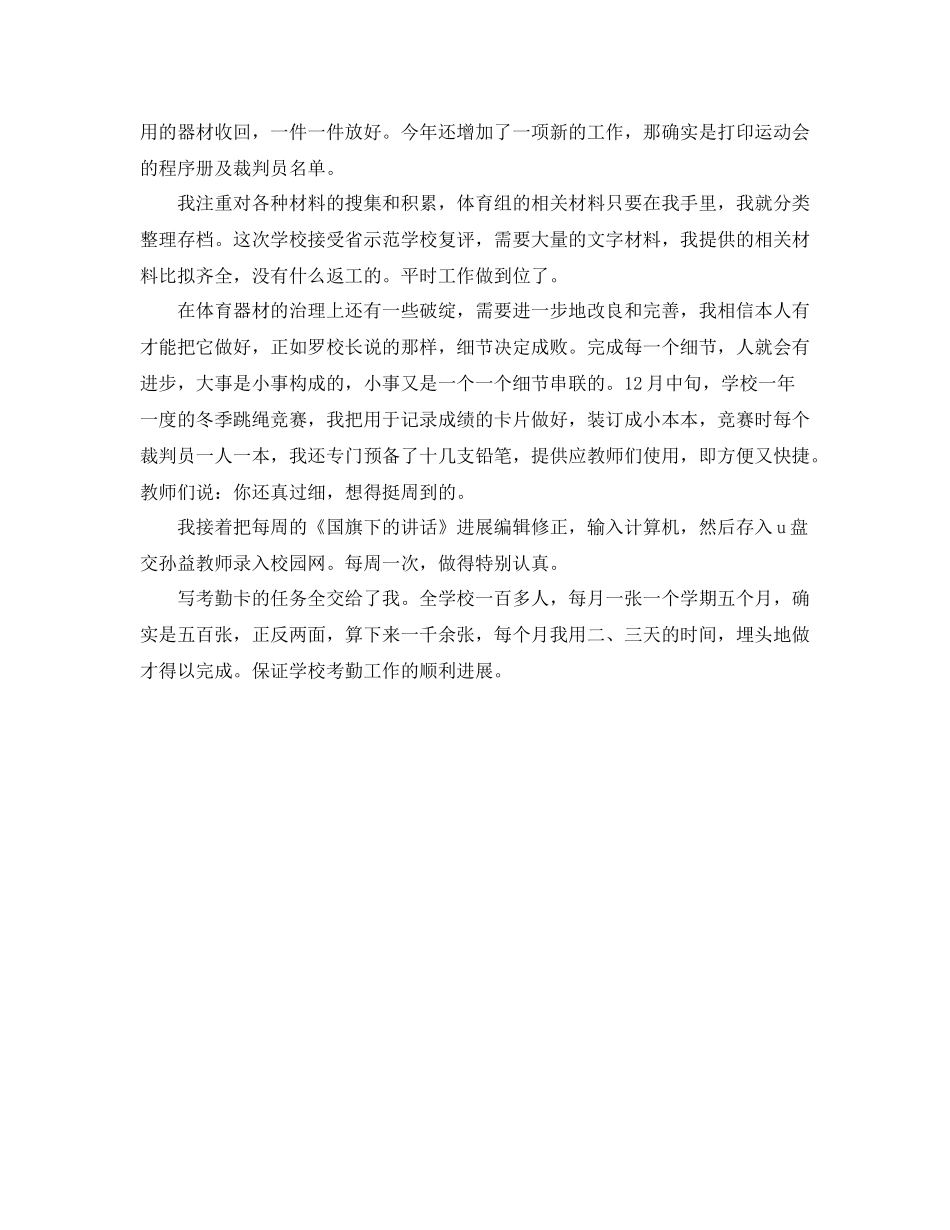 用的器材收回，一件一件放好。今年还增加了一项新的工作，那确实是打印运动会的程序册及裁判员名单。

我注重对各种材料的搜集和积累，体育组的相关材料只要在我手里，我就分类整理存档。这次学校接受省示范学校复评，需要大量的文字材料，我提供的相关材料比拟齐全，没有什么返工的。平时工作做到位了。

在体育器材的治理上还有一些破绽，需要进一步地改良和完善，我相信本人有才能把它做好，正如罗校长说的那样，细节决定成败。完成每一个细节，人就会有进步，大事是小事构成的，小事又是一个一个细节串联的。12月中旬，学校一年一度的冬季跳绳竞赛，我把用于记录成绩的卡片做好，装订成小本本，竞赛时每个裁判员一人一本，我还专门预备了十几支铅笔，提供应教师们使用，即方便又快捷。教师们说：你还真过细，想得挺周到的。

我接着把每周的《国旗下的讲话》进展编辑修正，输入计算机，然后存入u盘交孙益教师录入校园网。每周一次，做得特别认真。

写考勤卡的任务全交给了我。全学校一百多人，每月一张一个学期五个月，确实是五百张，正反两面，算下来一千余张，每个月我用二、三天的时间，埋头地做才得以完成。保证学校考勤工作的顺利进展。